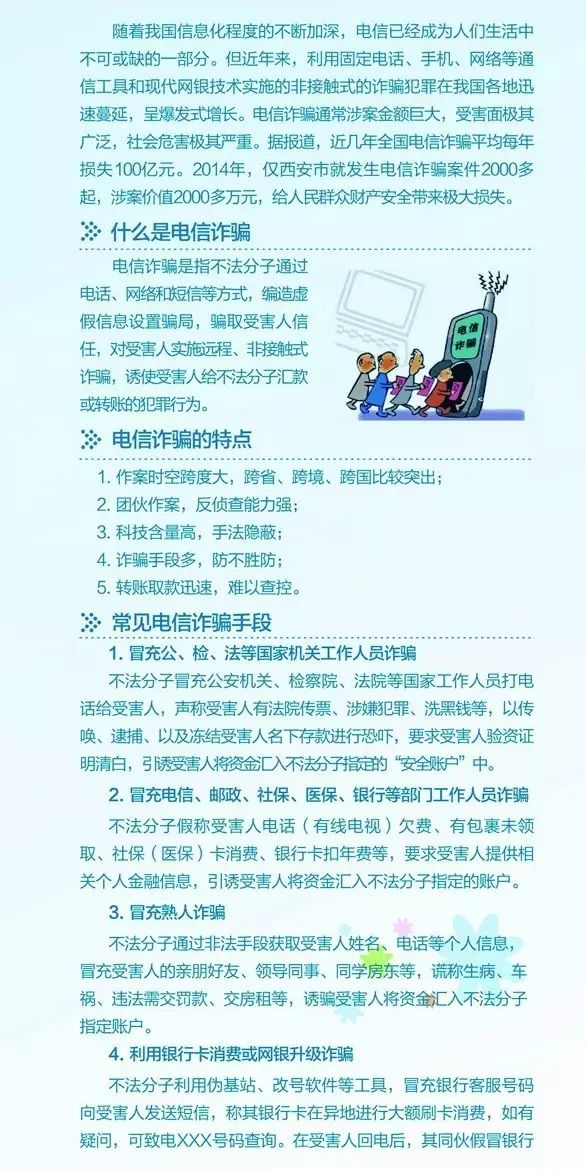 随着我国信息化程度的不断加深，电信已经成为人们生活中不可或缺的一部分。但近年来，利用固定电话、手机、网络等通信工具和现代网银技术实施的非接触式的诈骗犯罪在我国各地迅速蔓延，呈爆发式增长。电信诈骗通常涉案金额巨大，受害面极其广泛，社会危害极其严重。据报道，近几年全国电信诈骗平均每年损失100亿元。2014年，仅西安市就发生电信诈骗案件2000多起，涉案价值2000多万元，给人民群众财产安全带来极大损失。

什么是电信诈骗

电信诈骗是指不法分子通过电话、网络和短信等方式，编造虚假信息设置骗局，骗取受害人信任，对受害人实施远程、非接触式诈骗，诱使受害人给不法分子汇款或转账的犯罪行为。

电信诈骗

电信诈骗的特点

1. 作案时空跨度大，跨省、跨境、跨国比较突出；
2. 团伙作案，反侦查能力强；
3. 科技含量高，手法隐蔽；
4. 诈骗手段多，防不胜防；
5. 转账取款迅速，难以查控。

常见电信诈骗手段

1. 冒充公、检、法等国家机关工作人员诈骗

不法分子冒充公安机关、检察院、法院等国家工作人员打电话给受害人，声称受害人有法院传票、涉嫌犯罪、洗黑钱等，以传唤、逮捕、以及冻结受害人名下存款进行恐吓，要求受害人验资证明清白，引诱受害人将资金汇入不法分子指定的"安全账户"中。

2. 冒充电信、邮政、社保、医保、银行等部门工作人员诈骗

不法分子假称受害人电话（有线电视）欠费、有包裹未领取、社保（医保）卡消费、银行卡扣年费等，要求受害人提供相关个人金融信息，引诱受害人将资金汇入不法分子指定的账户。

3. 冒充熟人诈骗

不法分子通过非法手段获取受害人姓名、电话等个人信息，冒充受害人的亲朋好友、领导同事、同学房东等，谎称生病、车祸、违法需交罚款、交房租等，诱骗受害人将资金汇入不法分子指定账户。

4. 利用银行卡消费或网银升级诈骗

不法分子利用伪基站、改号软件等工具，冒充银行客服号码向受害人发送短信，称其银行卡在异地进行大额刷卡消费，如有疑问，可致电XXX号码查询。在受害人回电后，其同伙假冒银行